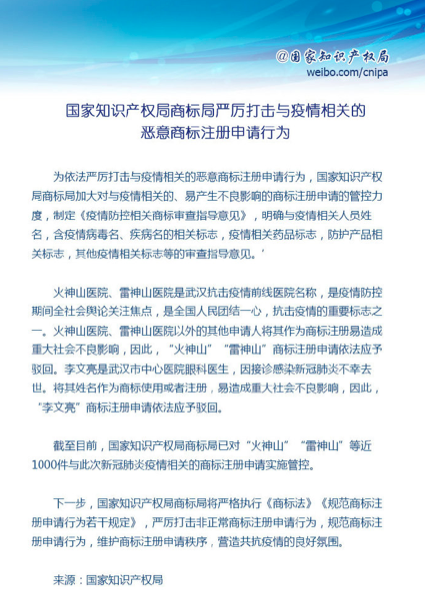 @国家知识产权局
weibo.com/cnipa

国家知识产权局商标局严厉打击与疫情相关的恶意商标注册申请行为

为依法严厉打击与疫情相关的恶意商标注册申请行为，国家知识产权局商标局加大对与疫情相关的、易产生不良影响的商标注册申请的管控力度，制定《疫情防控相关商标审查指导意见》，明确与疫情相关人员姓名，含疫情病毒名、疾病名的相关标志，疫情相关药品标志，防护产品相关标志，其他疫情相关标志等的审查指导意见。'

火神山医院、雷神山医院是武汉抗击疫情前线医院名称，是疫情防控期间全社会舆论关注焦点，是全国人民团结一心，抗击疫情的重要标志之一。火神山医院、雷神山医院以外的其他申请人将其作为商标注册易造成重大社会不良影响，因此，“火神山”“雷神山”商标注册申请依法应予驳回。李文亮是武汉市中心医院眼科医生，因接诊感染新冠肺炎不幸去世。将其姓名作为商标使用或者注册，易造成重大社会不良影响，因此，“李文亮”商标注册申请依法应予驳回。

截至目前，国家知识产权局商标局已对“火神山”“雷神山”等近1000件与此次新冠肺炎疫情相关的商标注册申请实施管控。

下一步，国家知识产权局商标局将严格执行《商标法》《规范商标注册申请行为若干规定》，严厉打击非正常商标注册申请行为，规范商标注册申请行为，维护商标注册申请秩序，营造共抗疫情的良好氛围。

来源：国家知识产权局